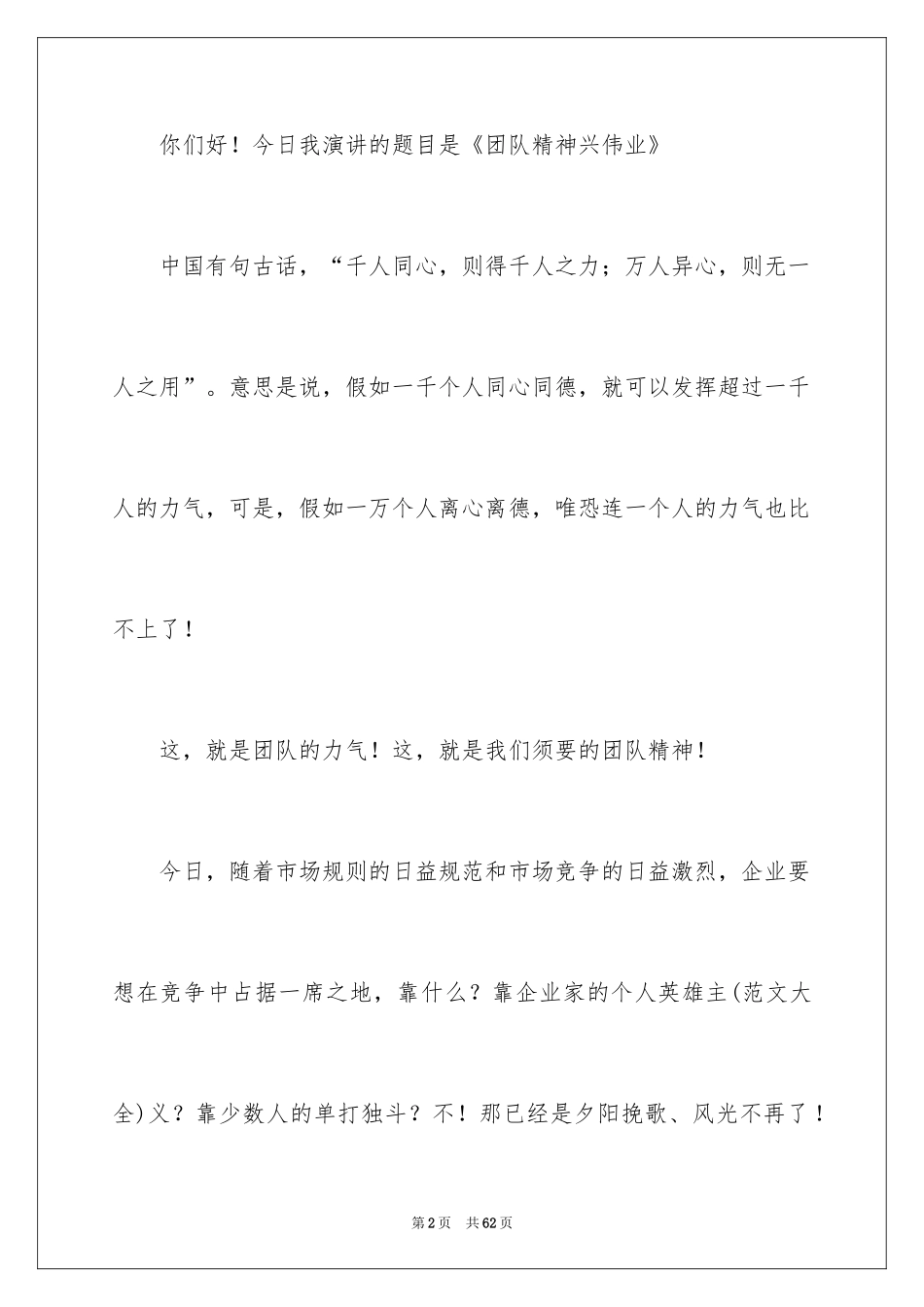 你们好！今日我演讲的题目是《团队精神兴伟业》

中国有句古话，“千人同心，则得千人之力；万人异心，则无一人之用”。意思是说，假如一千个人同心同德，就可以发挥超过一千人的力气，可是，假如一万个人离心离德，唯恐连一个人的力气也比不上了！

这，就是团队的力气！这，就是我们须要的团队精神！

今日，随着市场规则的日益规范和市场竞争的日益激烈，企业要想在竞争中占据一席之地，靠什么？靠企业家的个人英雄主(范文大全)义？靠少数人的单打独斗？不！那已经是夕阳挽歌、风光不再了！

第2页 共62页